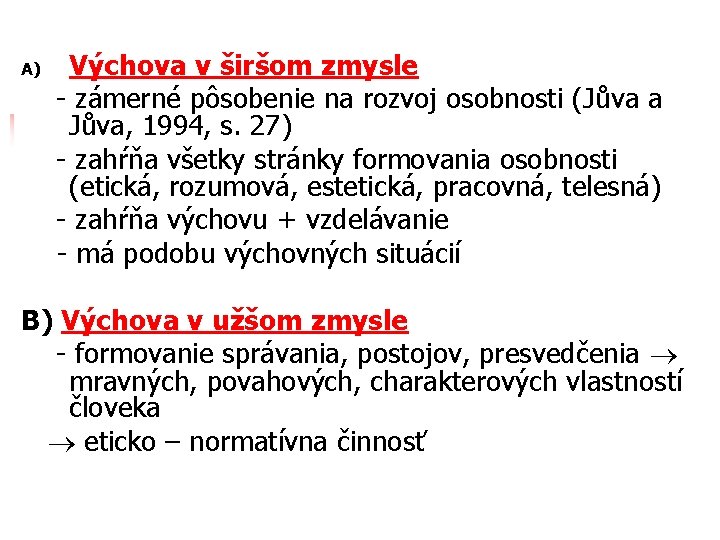 A) Výchova v širšom zmysle

- zámerné pôsobenie na rozvoj osobnosti (Jůva a Jůva, 1994, s. 27)

- zahŕňa všetky stránky formovania osobnosti (etická, rozumová, estetická, pracovná, telesná)

- zahŕňa výchovu + vzdelávanie

- má podobu výchovných situácií

B) Výchova v užšom zmysle

- formovanie správania, postojov, presvedčenia $\rightarrow$ mravných, povahových, charakterových vlastností človeka

$\rightarrow$ eticko – normatívna činnosť